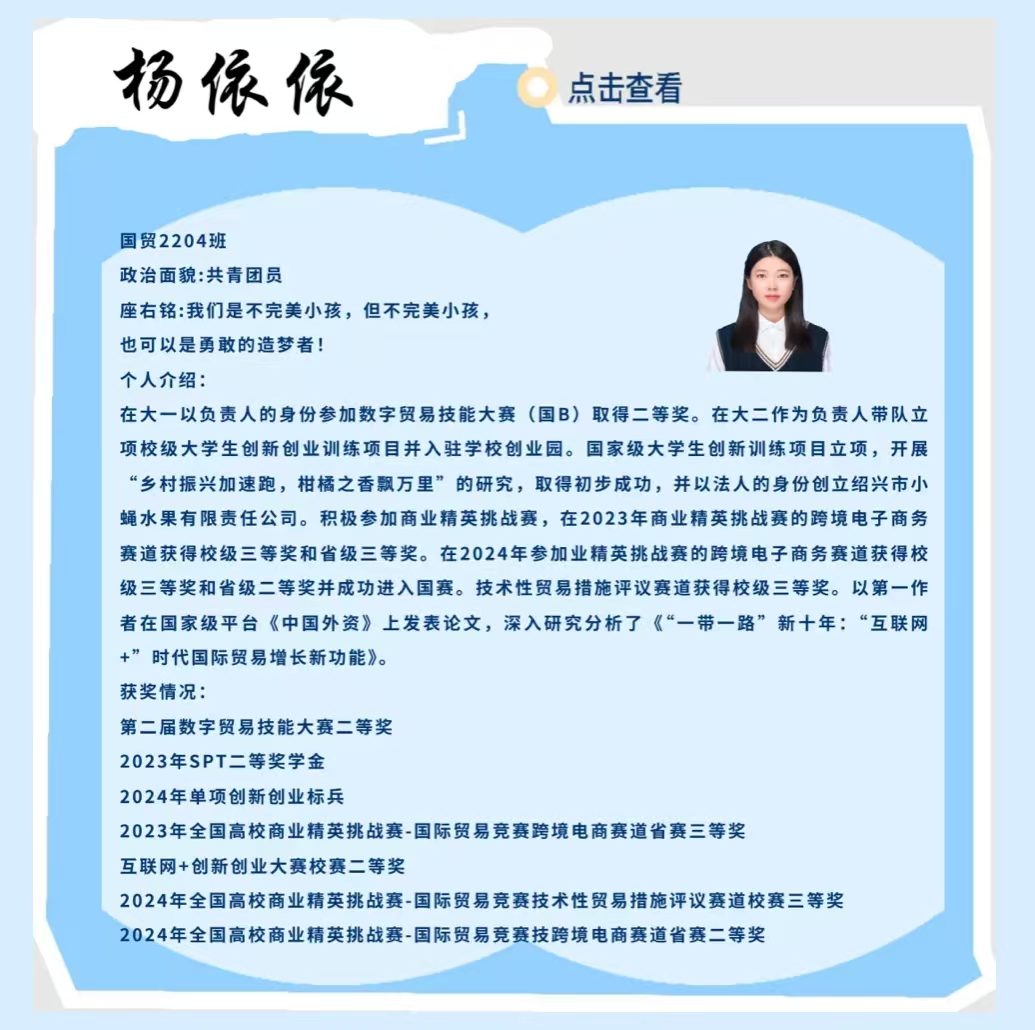 杨依依

点击查看

国贸2204班

政治面貌:共青团员

座右铭:我们是不完美小孩，但不完美小孩，也可以是勇敢的造梦者!

个人介绍:

在大一以负责人的身份参加数字贸易技能大赛（国B）取得二等奖。在大二作为负责人带队立项校级大学生创新创业训练项目并入驻学校创业园。国家级大学生创新训练项目立项，开展“乡村振兴加速跑，柑橘之香飘万里”的研究，取得初步成功，并以法人的身份创立绍兴市小蝇水果有限责任公司。积极参加商业精英挑战赛，在2023年商业精英挑战赛的跨境电子商务赛道获得校级三等奖和省级三等奖。在2024年参加业精英挑战赛的跨境电子商务赛道获得校级三等奖和省级二等奖并成功进入国赛。技术性贸易措施评议赛道获得校级三等奖。以第一作者在国家级平台《中国外资》上发表论文，深入研究分析了《“一带一路”新十年:“互联网+”时代国际贸易增长新功能》。

获奖情况:

第二届数字贸易技能大赛二等奖

2023年SPT二等奖学金

2024年单项创新创业标兵

2023年全国高校商业精英挑战赛-国际贸易竞赛跨境电商赛道省赛三等奖

互联网+创新创业大赛校赛二等奖

2024年全国高校商业精英挑战赛-国际贸易竞赛技术性贸易措施评议赛道校赛三等奖

2024年全国高校商业精英挑战赛-国际贸易竞赛技跨境电商赛道省赛二等奖